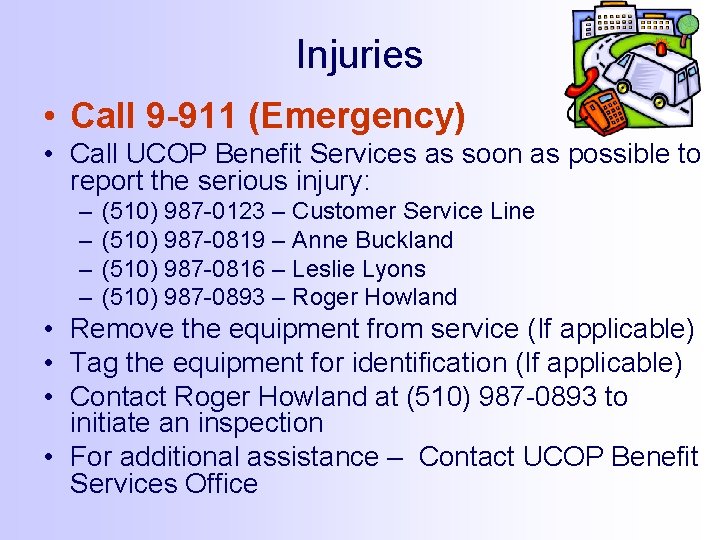 Injuries

• Call 9-911 (Emergency)
• Call UCOP Benefit Services as soon as possible to report the serious injury:
– (510) 987-0123 – Customer Service Line
– (510) 987-0819 – Anne Buckland
– (510) 987-0816 – Leslie Lyons
– (510) 987-0893 – Roger Howland
• Remove the equipment from service (If applicable)
• Tag the equipment for identification (If applicable)
• Contact Roger Howland at (510) 987-0893 to initiate an inspection
• For additional assistance – Contact UCOP Benefit Services Office